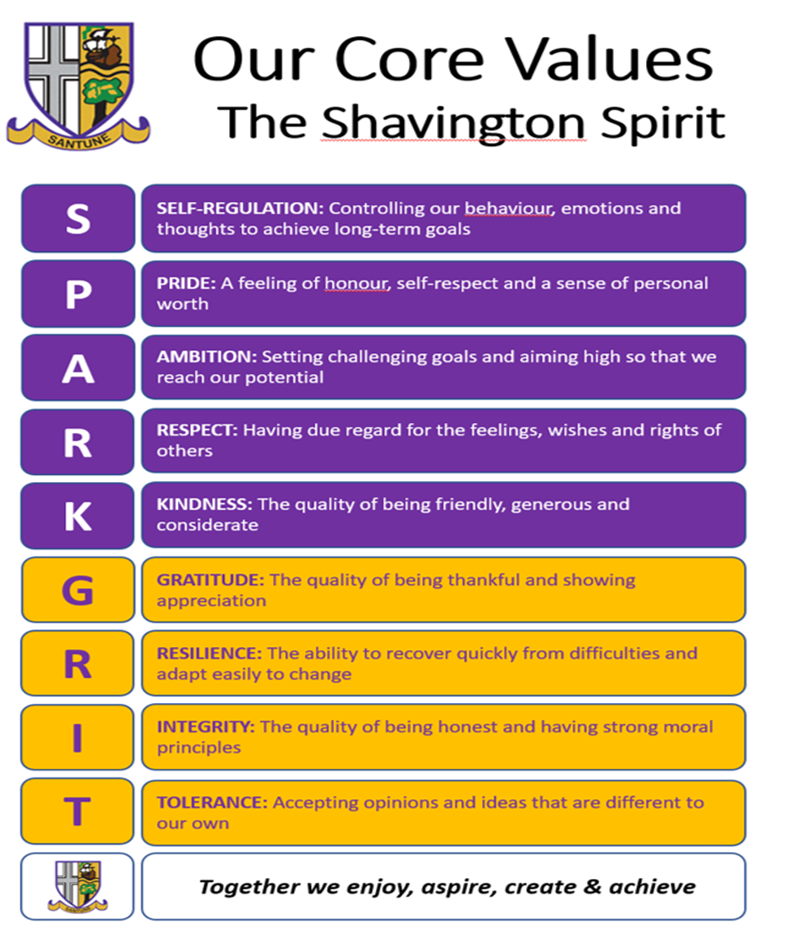 SANTUNE

Our Core Values
The Shavington Spirit

S
SELF-REGULATION: Controlling our behaviour, emotions and thoughts to achieve long-term goals

P
PRIDE: A feeling of honour, self-respect and a sense of personal worth

A
AMBITION: Setting challenging goals and aiming high so that we reach our potential

R
RESPECT: Having due regard for the feelings, wishes and rights of others

K
KINDNESS: The quality of being friendly, generous and considerate

G
GRATITUDE: The quality of being thankful and showing appreciation

R
RESILIENCE: The ability to recover quickly from difficulties and adapt easily to change

I
INTEGRITY: The quality of being honest and having strong moral principles

T
TOLERANCE: Accepting opinions and ideas that are different to our own

SANTUNE
Together we enjoy, aspire, create & achieve